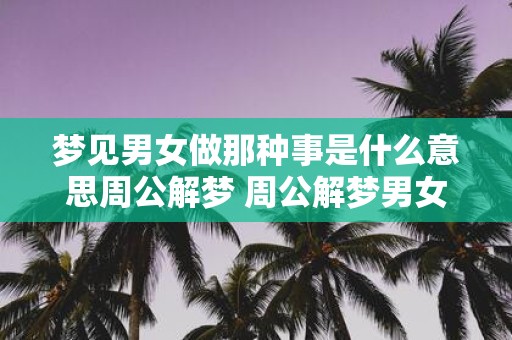 梦见男女做那种事是什么意思周公解梦 周公解梦男女